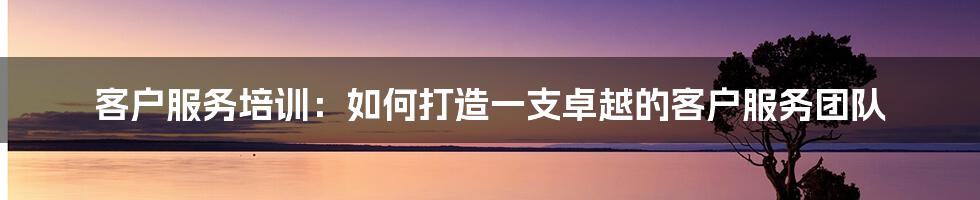 客户服务培训：如何打造一支卓越的客户服务团队